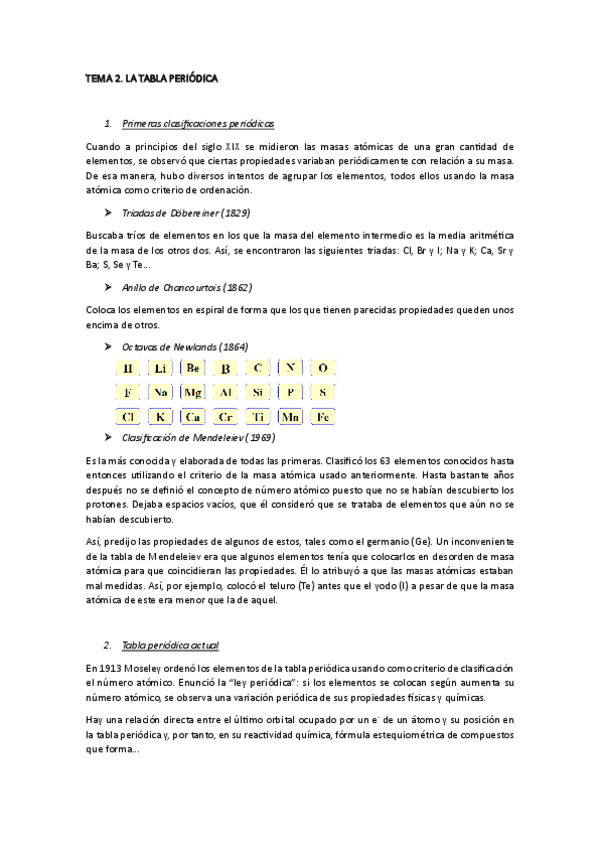 TEMA 2. LA TABLA PERIÓDICA

1. Primeras clasificaciones periódicas

Cuando a principios del siglo XIX se midieron las masas atómicas de una gran cantidad de elementos, se observó que ciertas propiedades variaban periódicamente con relación a su masa. De esa manera, hubo diversos intentos de agrupar los elementos, todos ellos usando la masa atómica como criterio de ordenación.

➤ Triadas de Döbereiner (1829)

Buscaba tríos de elementos en los que la masa del elemento intermedio es la media aritmética de la masa de los otros dos. Así, se encontraron las siguientes triadas: Cl, Br y I; Na y K; Ca, Sr y Ba; S, Se y Te...

➤ Anillo de Chancourtois (1862)

Coloca los elementos en espiral de forma que los que tienen parecidas propiedades queden unos encima de otros.

➤ Octavas de Newlands (1864)

| H | Li | Be | B | C | N | O |
|---|---|---|---|---|---|---|
| F | Na | Mg | Al | Si | P | S |
| Cl | K | Ca | Cr | Ti | Mn | Fe |

➤ Clasificación de Mendeleiev (1969)

Es la más conocida y elaborada de todas las primeras. Clasificó los 63 elementos conocidos hasta entonces utilizando el criterio de la masa atómica usado anteriormente. Hasta bastante años después no se definió el concepto de número atómico puesto que no se habían descubierto los protones. Dejaba espacios vacíos, que él consideró que se trataba de elementos que aún no se habían descubierto.

Así, predijo las propiedades de algunos de estos, tales como el germanio (Ge). Un inconveniente de la tabla de Mendeleiev era que algunos elementos tenía que colocarlos en desorden de masa atómica para que coincidieran las propiedades. Él lo atribuyó a que las masas atómicas estaban mal medidas. Así, por ejemplo, colocó el teluro (Te) antes que el yodo (I) a pesar de que la masa atómica de este era menor que la de aquel.

2. Tabla periódica actual

En 1913 Moseley ordenó los elementos de la tabla periódica usando como criterio de clasificación el número atómico. Enunció la "ley periódica": si los elementos se colocan según aumenta su número atómico, se observa una variación periódica de sus propiedades físicas y químicas.

Hay una relación directa entre el último orbital ocupado por un $e^-$ de un átomo y su posición en la tabla periódica y, por tanto, en su reactividad química, fórmula estequiométrica de compuestos que forma...